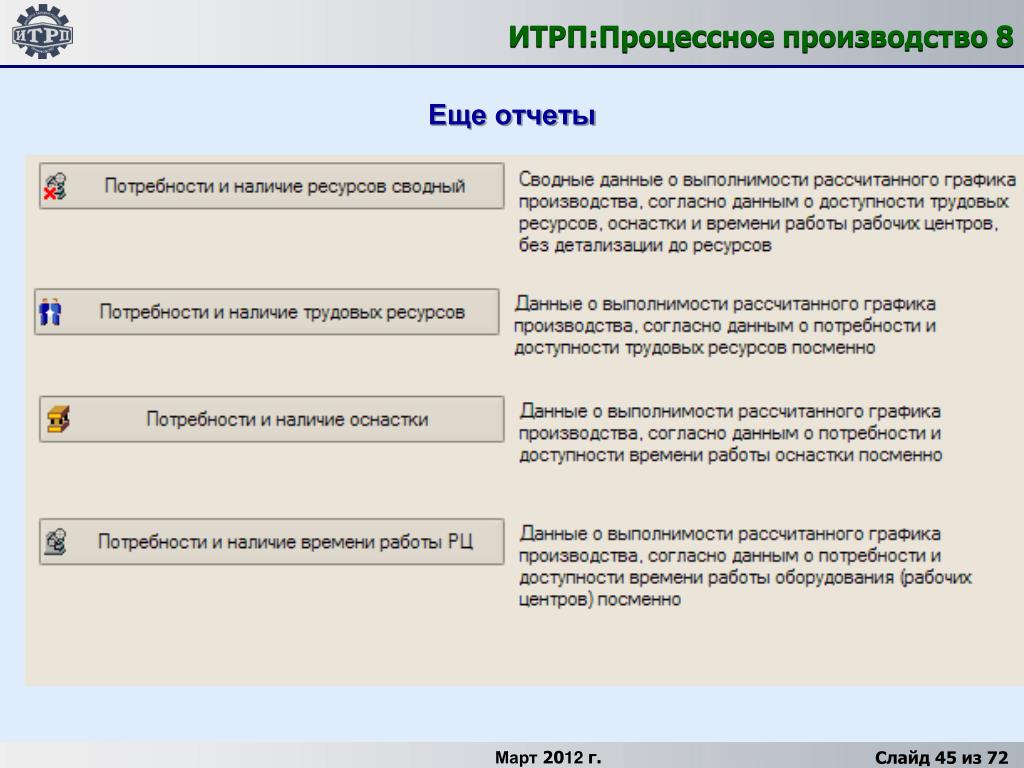 ИТРП

ИТРП:Процессное производство 8

Еще отчеты

Потребности и наличие ресурсов сводный

Сводные данные о выполнимости рассчитанного графика производства, согласно данным о доступности трудовых ресурсов, оснастки и времени работы рабочих центров, без детализации до ресурсов

Потребности и наличие трудовых ресурсов

Данные о выполнимости рассчитанного графика производства, согласно данным о потребности и доступности трудовых ресурсов посменно

Потребности и наличие оснастки

Данные о выполнимости рассчитанного графика производства, согласно данным о потребности и доступности времени работы оснастки посменно

Потребности и наличие времени работы РЦ

Данные о выполнимости рассчитанного графика производства, согласно данным о потребности и доступности времени работы оборудования (рабочих центров) посменно

Март 2012 г.

Слайд 45 из 72